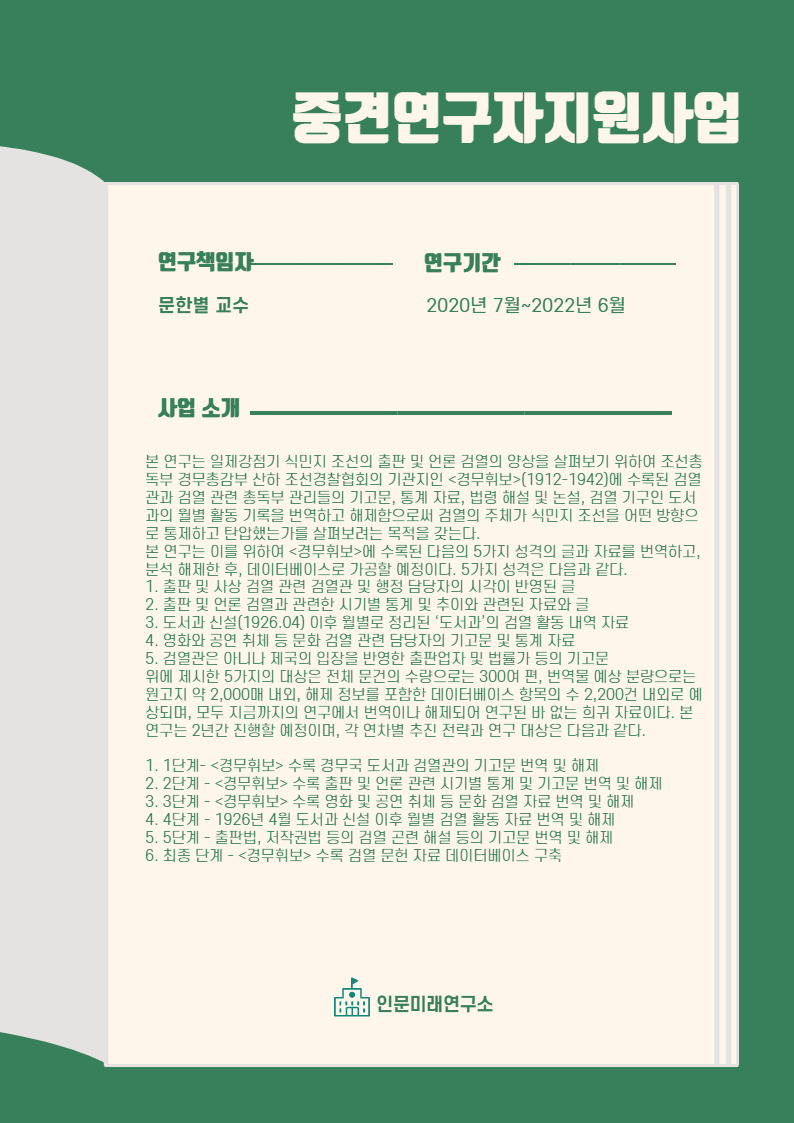 중견연구자지원사업

연구책임자

문한별 교수

연구기간

2020년 7월~2022년 6월

사업 소개

본 연구는 일제강점기 식민지 조선의 출판 및 언론 검열의 양상을 살펴보기 위하여 조선총독부 경무총감부 산하 조선경찰협회의 기관지인 <경무휘보>(1912-1942)에 수록된 검열관과 검열 관련 총독부 관리들의 기고문, 통계 자료, 법령 해설 및 논설, 검열 기구인 도서과의 월별 활동 기록을 번역하고 해제함으로써 검열의 주체가 식민지 조선을 어떤 방향으로 통제하고 탄압했는가를 살펴보려는 목적을 갖는다.
본 연구는 이를 위하여 <경무휘보>에 수록된 다음의 5가지 성격의 글과 자료를 번역하고, 분석 해제한 후, 데이터베이스로 가공할 예정이다. 5가지 성격은 다음과 같다.
1. 출판 및 사상 검열 관련 검열관 및 행정 담당자의 시각이 반영된 글
2. 출판 및 언론 검열과 관련한 시기별 통계 및 추이와 관련된 자료와 글
3. 도서과 신설(1926.04) 이후 월별로 정리된 '도서과'의 검열 활동 내역 자료
4. 영화와 공연 취체 등 문화 검열 관련 담당자의 기고문 및 통계 자료
5. 검열관은 아니나 제국의 입장을 반영한 출판업자 및 법률가 등의 기고문
위에 제시한 5가지의 대상은 전체 문건의 수량으로는 300여 편, 번역물 예상 분량으로는 원고지 약 2,000매 내외, 해제 정보를 포함한 데이터베이스 항목의 수 2,200건 내외로 예상되며, 모두 지금까지의 연구에서 번역이나 해제되어 연구된 바 없는 희귀 자료이다. 본 연구는 2년간 진행할 예정이며, 각 연차별 추진 전략과 연구 대상은 다음과 같다.

1. 1단계- <경무휘보> 수록 경무국 도서과 검열관의 기고문 번역 및 해제
2. 2단계 - <경무휘보> 수록 출판 및 언론 관련 시기별 통계 및 기고문 번역 및 해제
3. 3단계 - <경무휘보> 수록 영화 및 공연 취체 등 문화 검열 자료 번역 및 해제
4. 4단계 - 1926년 4월 도서과 신설 이후 월별 검열 활동 자료 번역 및 해제
5. 5단계 - 출판법, 저작권법 등의 검열 곤련 해설 등의 기고문 번역 및 해제
6. 최종 단계 - <경무휘보> 수록 검열 문헌 자료 데이터베이스 구축

인문미래연구소